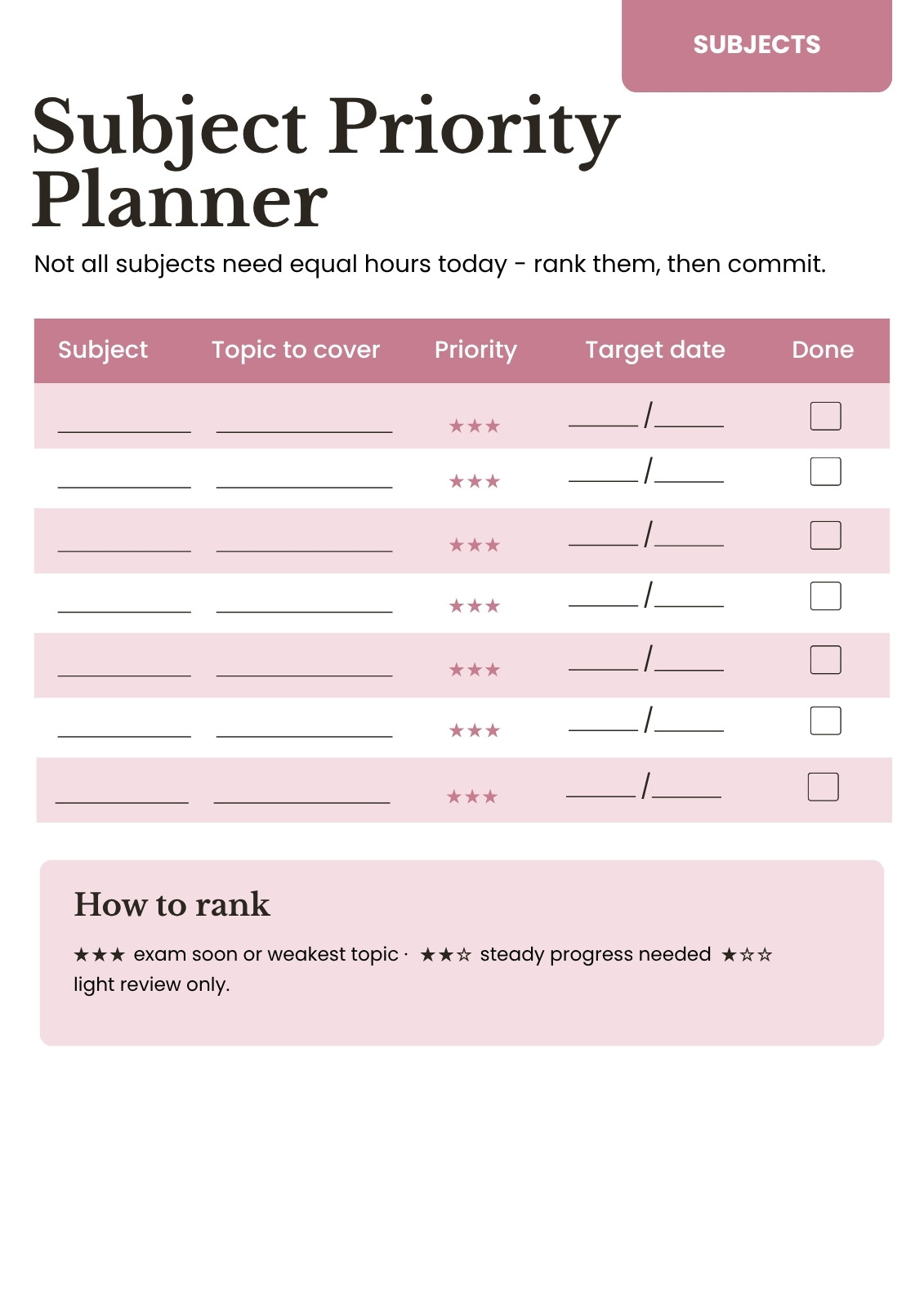 SUBJECTS

Subject Priority Planner

Not all subjects need equal hours today - rank them, then commit.

| Subject | Topic to cover | Priority | Target date | Done |
|---|---|---|---|---|
| ____ | ____ | ★★★ | ____/____ | ☐ |
| ____ | ____ | ★★★ | ____/____ | ☐ |
| ____ | ____ | ★★★ | ____/____ | ☐ |
| ____ | ____ | ★★★ | ____/____ | ☐ |
| ____ | ____ | ★★★ | ____/____ | ☐ |
| ____ | ____ | ★★★ | ____/____ | ☐ |
| ____ | ____ | ★★★ | ____/____ | ☐ |

How to rank

★★★ exam soon or weakest topic · ★★☆ steady progress needed ★☆☆ light review only.